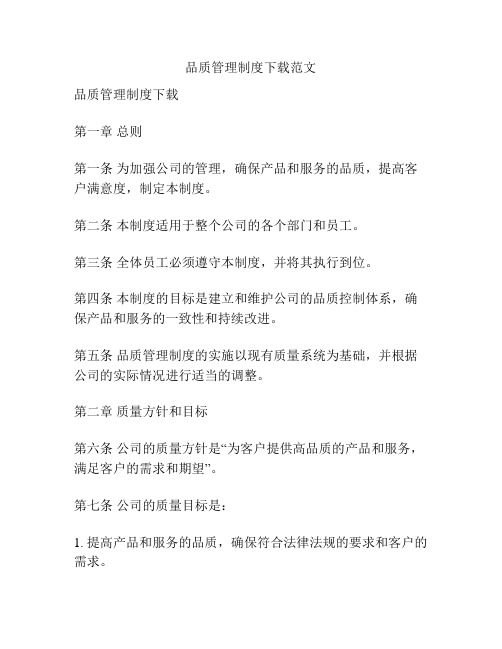 品质管理制度下载范文

品质管理制度下载

第一章 总则

第一条 为加强公司的管理，确保产品和服务的品质，提高客户满意度，制定本制度。

第二条 本制度适用于整个公司的各个部门和员工。

第三条 全体员工必须遵守本制度，并将其执行到位。

第四条 本制度的目标是建立和维护公司的品质控制体系，确保产品和服务的一致性和持续改进。

第五条 品质管理制度的实施以现有质量系统为基础，并根据公司的实际情况进行适当的调整。

第二章 质量方针和目标

第六条 公司的质量方针是“为客户提供高品质的产品和服务，满足客户的需求和期望”。

第七条 公司的质量目标是：

1. 提高产品和服务的品质，确保符合法律法规的要求和客户的需求。